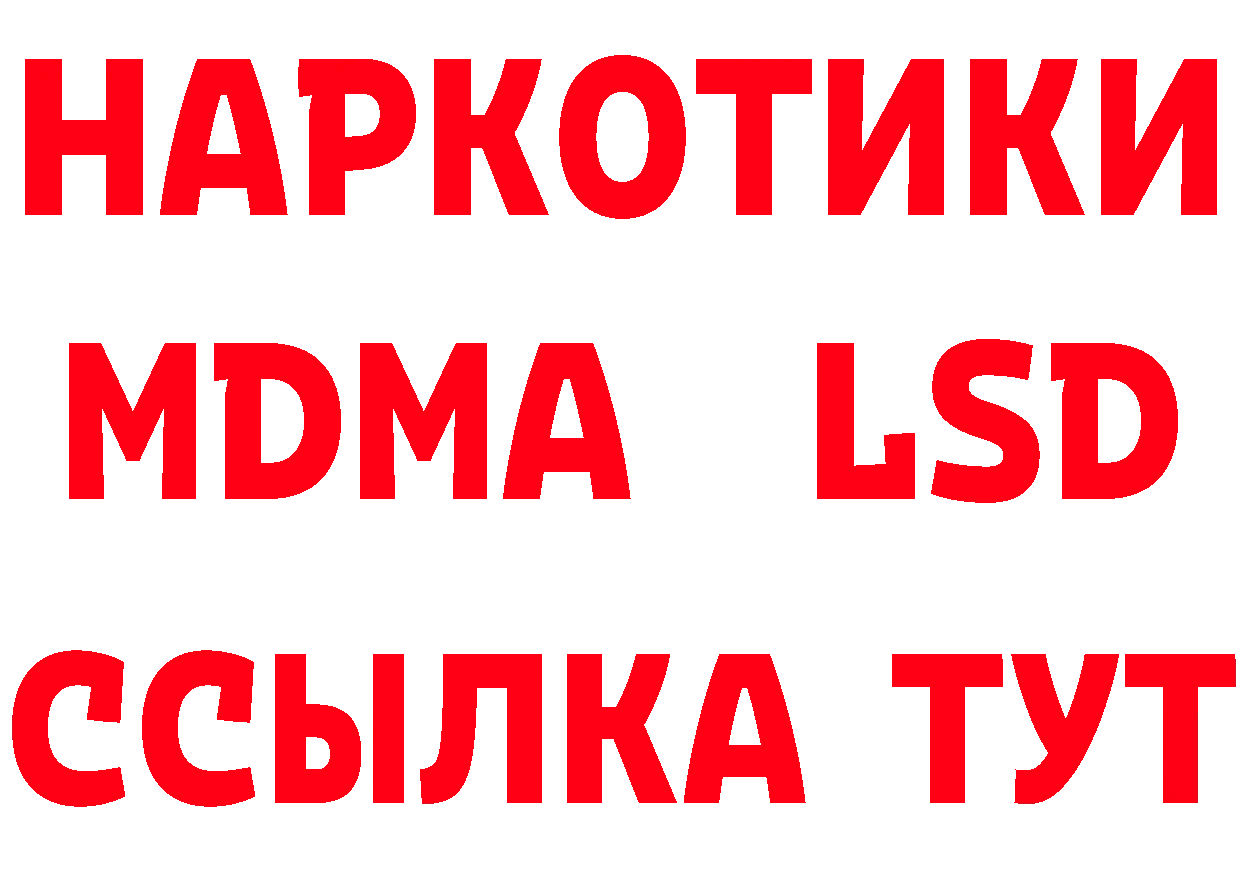 НАРКОТИКИ
MDMA LSD
ССЫЛКА ТУТ